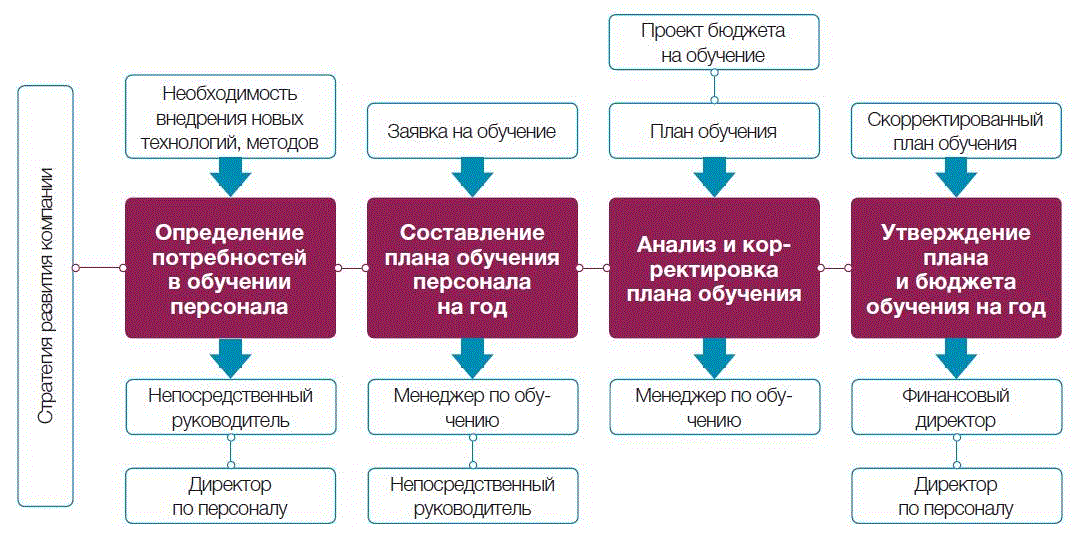 Стратегия развития компании

Необходимость внедрения новых технологий, методов

Определение потребностей в обучении персонала

Непосредственный руководитель

Директор по персоналу

Заявка на обучение

Составление плана обучения персонала на год

Менеджер по обучению

Непосредственный руководитель

Проект бюджета на обучение

План обучения

Анализ и корректировка плана обучения

Менеджер по обучению

Скорректированный план обучения

Утверждение плана и бюджета обучения на год

Финансовый директор

Директор по персоналу